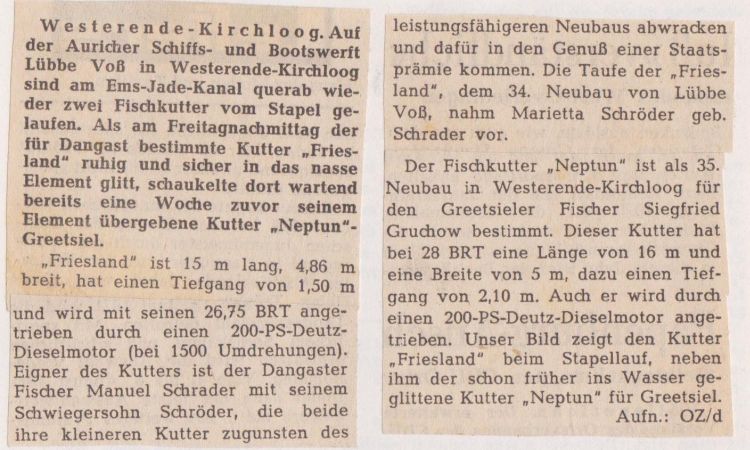 Westerende-Kirchloog. Auf der Auricher Schiffs- und Bootswerft Lübbe Voß in Westerende-Kirchloog sind am Ems-Jade-Kanal querab wieder zwei Fischkutter vom Stapel gelaufen. Als am Freitagnachmittag der für Dangast bestimmte Kutter „Friesland" ruhig und sicher in das nasse Element glitt, schaukelte dort wartend bereits eine Woche zuvor seinem Element übergebene Kutter „Neptun"-Greetsiel.

„Friesland" ist 15 m lang, 4,86 m breit, hat einen Tiefgang von 1,50 m und wird mit seinen 26,75 BRT angetrieben durch einen 200-PS-Deutz-Dieselmotor (bei 1500 Umdrehungen). Eigner des Kutters ist der Dangaster Fischer Manuel Schrader mit seinem Schwiegersohn Schröder, die beide ihre kleineren Kutter zugunsten des leistungsfähigeren Neubaus abwracken und dafür in den Genuß einer Staatsprämie kommen. Die Taufe der „Friesland", dem 34. Neubau von Lübbe Voß, nahm Marietta Schröder geb. Schrader vor.

Der Fischkutter „Neptun" ist als 35. Neubau in Westerende-Kirchloog für den Greetsieler Fischer Siegfried Gruchow bestimmt. Dieser Kutter hat bei 28 BRT eine Länge von 16 m und eine Breite von 5 m, dazu einen Tiefgang von 2,10 m. Auch er wird durch einen 200-PS-Deutz-Dieselmotor angetrieben. Unser Bild zeigt den Kutter „Friesland" beim Stapellauf, neben ihm der schon früher ins Wasser geglittene Kutter „Neptun" für Greetsiel.
Aufn.: OZ/d